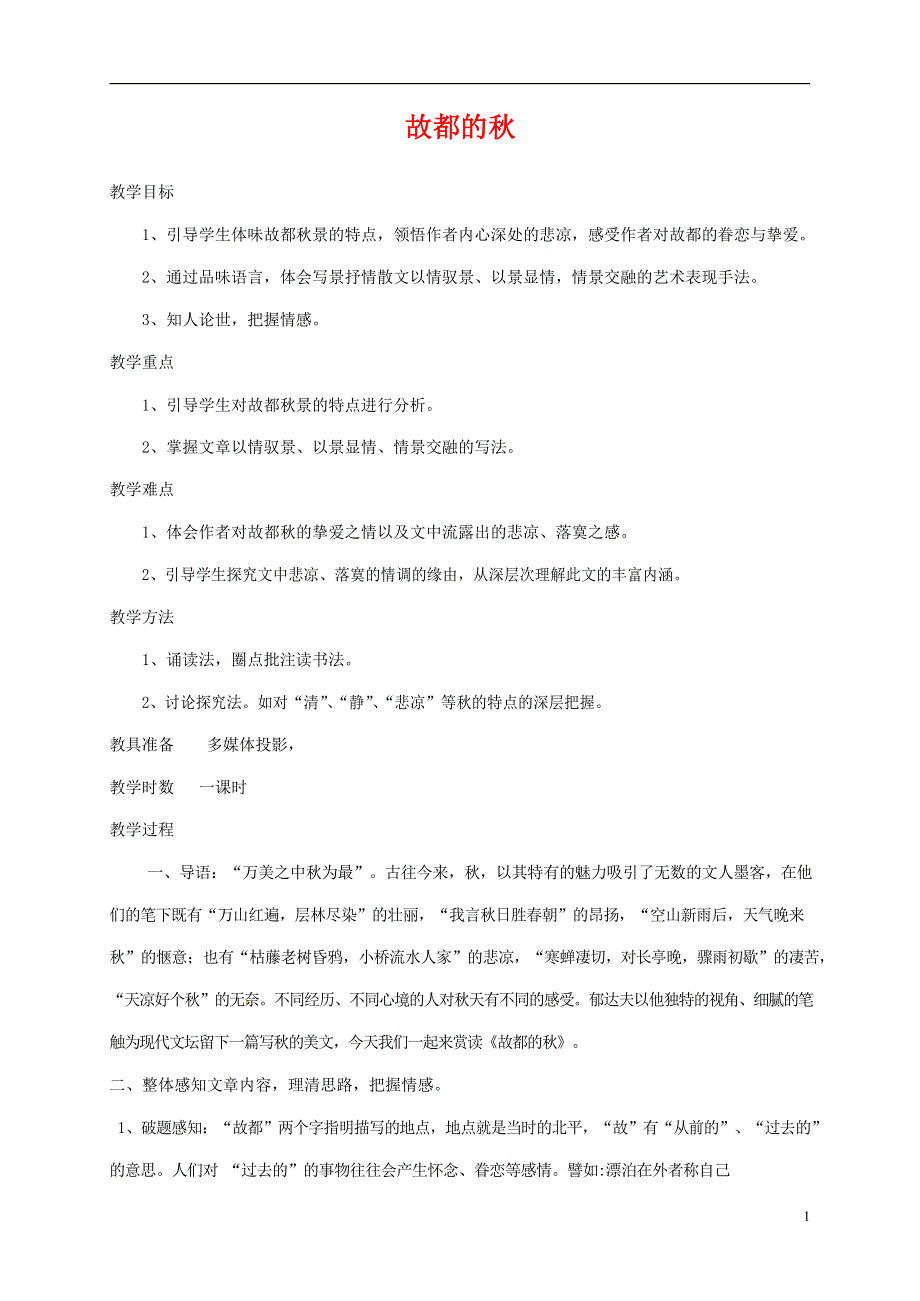 故都的秋

教学目标

1、引导学生体味故都秋景的特点，领悟作者内心深处的悲凉，感受作者对故都的眷恋与挚爱。

2、通过品味语言，体会写景抒情散文以情驭景、以景显情，情景交融的艺术表现手法。

3、知人论世，把握情感。

教学重点

1、引导学生对故都秋景的特点进行分析。

2、掌握文章以情驭景、以景显情、情景交融的写法。

教学难点

1、体会作者对故都秋的挚爱之情以及文中流露出的悲凉、落寞之感。

2、引导学生探究文中悲凉、落寞的情调的缘由，从深层次理解此文的丰富内涵。

教学方法

1、诵读法，圈点批注读书法。

2、讨论探究法。如对“清”、“静”、“悲凉”等秋的特点的深层把握。

教具准备　　多媒体投影，

教学时数　　一课时

教学过程

一、导语：“万美之中秋为最”。古往今来，秋，以其特有的魅力吸引了无数的文人墨客，在他们的笔下既有“万山红遍，层林尽染”的壮丽，“我言秋日胜春朝”的昂扬，“空山新雨后，天气晚来秋”的惬意；也有“枯藤老树昏鸦，小桥流水人家”的悲凉，“寒蝉凄切，对长亭晚，骤雨初歇”的凄苦，“天凉好个秋”的无奈。不同经历、不同心境的人对秋天有不同的感受。郁达夫以他独特的视角、细腻的笔触为现代文坛留下一篇写秋的美文，今天我们一起来赏读《故都的秋》。

二、整体感知文章内容，理清思路，把握情感。

1、破题感知：“故都”两个字指明描写的地点，地点就是当时的北平，“故”有“从前的”、“过去的”的意思。人们对 “过去的”的事物往往会产生怀念、眷恋等感情。譬如:漂泊在外者称自己

1